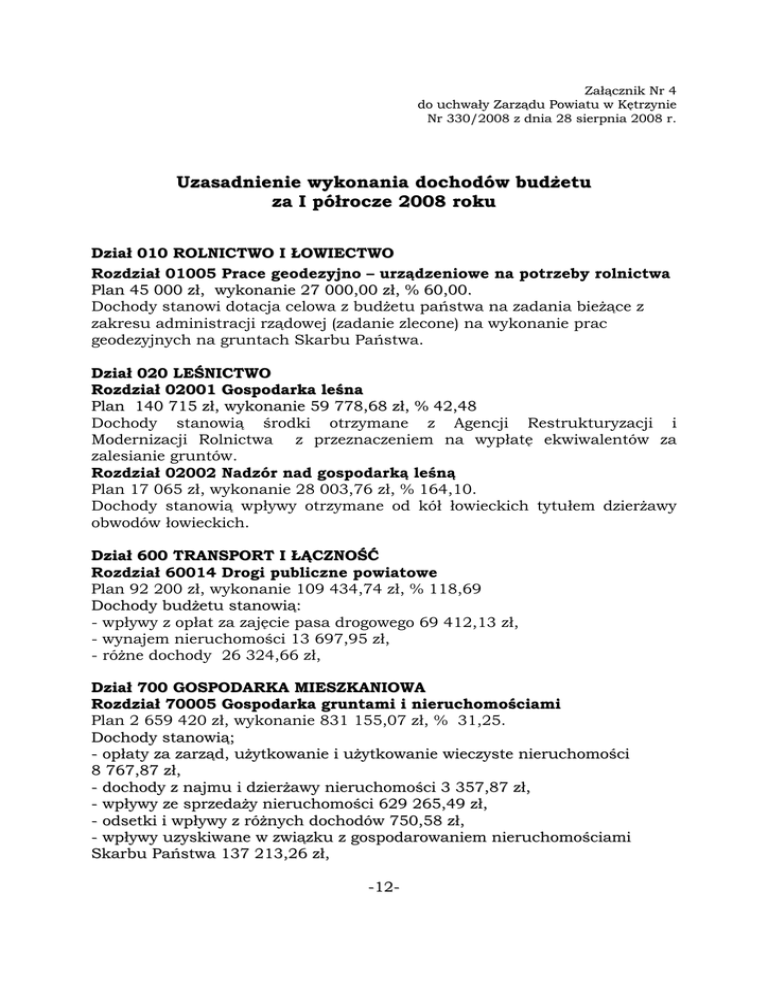 Załącznik Nr 4
do uchwały Zarządu Powiatu w Kętrzynie
Nr 330/2008 z dnia 28 sierpnia 2008 r.

Uzasadnienie wykonania dochodów budżetu
za I półrocze 2008 roku

Dział 010 ROLNICTWO I ŁOWIECTWO
Rozdział 01005 Prace geodezyjno – urządzeniowe na potrzeby rolnictwa
Plan 45 000 zł, wykonanie 27 000,00 zł, % 60,00.
Dochody stanowi dotacja celowa z budżetu państwa na zadania bieżące z zakresu administracji rządowej (zadanie zlecone) na wykonanie prac geodezyjnych na gruntach Skarbu Państwa.

Dział 020 LEŚNICTWO
Rozdział 02001 Gospodarka leśna
Plan 140 715 zł, wykonanie 59 778,68 zł, % 42,48
Dochody stanowią środki otrzymane z Agencji Restrukturyzacji i Modernizacji Rolnictwa z przeznaczeniem na wypłatę ekwiwalentów za zalesianie gruntów.
Rozdział 02002 Nadzór nad gospodarką leśną
Plan 17 065 zł, wykonanie 28 003,76 zł, % 164,10.
Dochody stanowią wpływy otrzymane od kół łowieckich tytułem dzierżawy obwodów łowieckich.

Dział 600 TRANSPORT I ŁĄCZNOŚĆ
Rozdział 60014 Drogi publiczne powiatowe
Plan 92 200 zł, wykonanie 109 434,74 zł, % 118,69
Dochody budżetu stanowią:
- wpływy z opłat za zajęcie pasa drogowego 69 412,13 zł,
- wynajem nieruchomości 13 697,95 zł,
- różne dochody 26 324,66 zł,

Dział 700 GOSPODARKA MIESZKANIOWA
Rozdział 70005 Gospodarka gruntami i nieruchomościami
Plan 2 659 420 zł, wykonanie 831 155,07 zł, % 31,25.
Dochody stanowią;
- opłaty za zarząd, użytkowanie i użytkowanie wieczyste nieruchomości 8 767,87 zł,
- dochody z najmu i dzierżawy nieruchomości 3 357,87 zł,
- wpływy ze sprzedaży nieruchomości 629 265,49 zł,
- odsetki i wpływy z różnych dochodów 750,58 zł,
- wpływy uzyskiwane w związku z gospodarowaniem nieruchomościami Skarbu Państwa 137 213,26 zł,

-12-